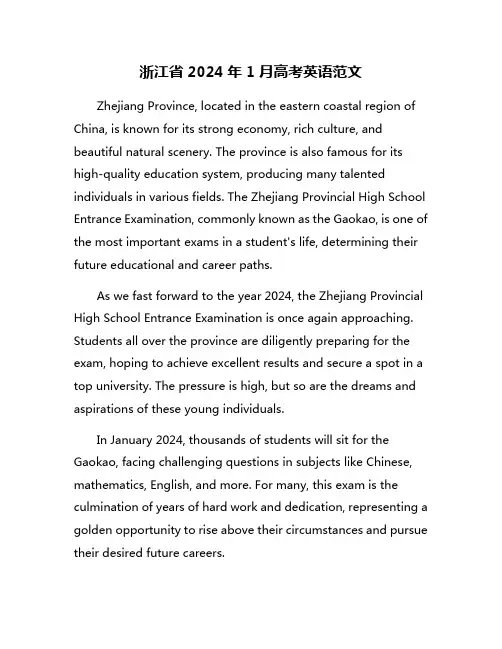 浙江省 2024 年 1 月高考英语范文

Zhejiang Province, located in the eastern coastal region of China, is known for its strong economy, rich culture, and beautiful natural scenery. The province is also famous for its high-quality education system, producing many talented individuals in various fields. The Zhejiang Provincial High School Entrance Examination, commonly known as the Gaokao, is one of the most important exams in a student's life, determining their future educational and career paths.

As we fast forward to the year 2024, the Zhejiang Provincial High School Entrance Examination is once again approaching. Students all over the province are diligently preparing for the exam, hoping to achieve excellent results and secure a spot in a top university. The pressure is high, but so are the dreams and aspirations of these young individuals.

In January 2024, thousands of students will sit for the Gaokao, facing challenging questions in subjects like Chinese, mathematics, English, and more. For many, this exam is the culmination of years of hard work and dedication, representing a golden opportunity to rise above their circumstances and pursue their desired future careers.